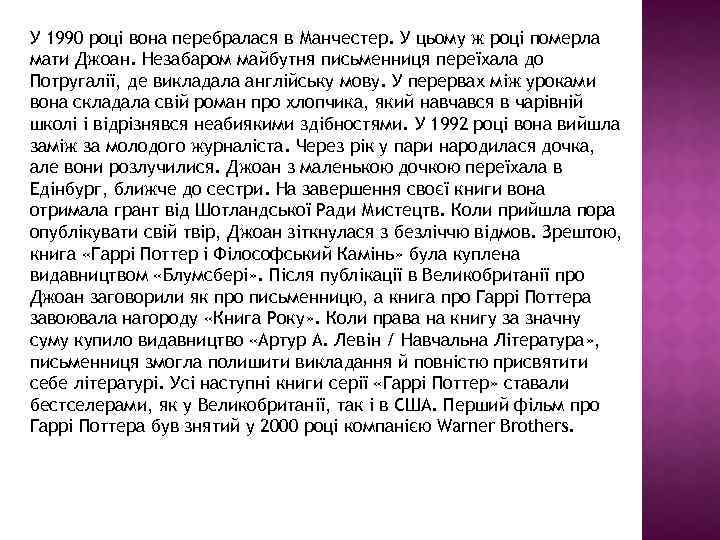 У 1990 році вона перебралася в Манчестер. У цьому ж році померла мати Джоан. Незабаром майбутня письменниця переїхала до Потругалії, де викладала англійську мову. У перервах між уроками вона складала свій роман про хлопчика, який навчався в чарівній школі і відрізнявся неабиякими здібностями. У 1992 році вона вийшла заміж за молодого журналіста. Через рік у пари народилася дочка, але вони розлучилися. Джоан з маленькою дочкою переїхала в Едінбург, ближче до сестри. На завершення своєї книги вона отримала грант від Шотландської Ради Мистецтв. Коли прийшла пора опублікувати свій твір, Джоан зіткнулася з безліччю відмов. Зрештою, книга «Гаррі Поттер і Філософський Камінь» була куплена видавництвом «Блумсбері». Після публікації в Великобританії про Джоан заговорили як про письменницю, а книга про Гаррі Поттера завоювала нагороду «Книга Року». Коли права на книгу за значну суму купило видавництво «Артур А. Левін / Навчальна Література», письменниця змогла полишити викладання й повністю присвятити себе літературі. Усі наступні книги серії «Гаррі Поттер» ставали бестселерами, як у Великобританії, так і в США. Перший фільм про Гаррі Поттера був знятий у 2000 році компанією Warner Brothers.